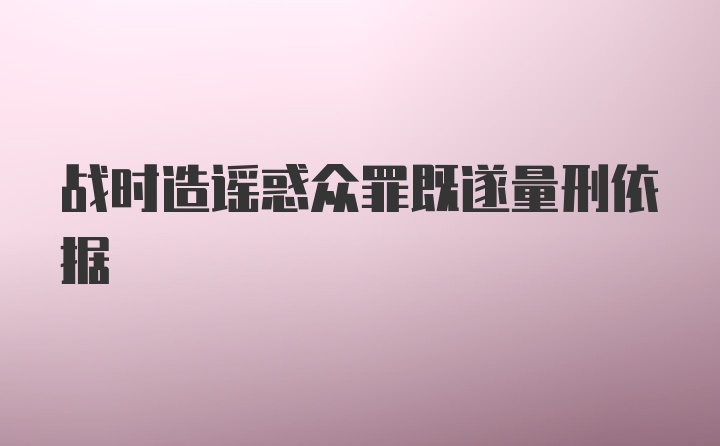 战时造谣惑众罪既遂量刑依据